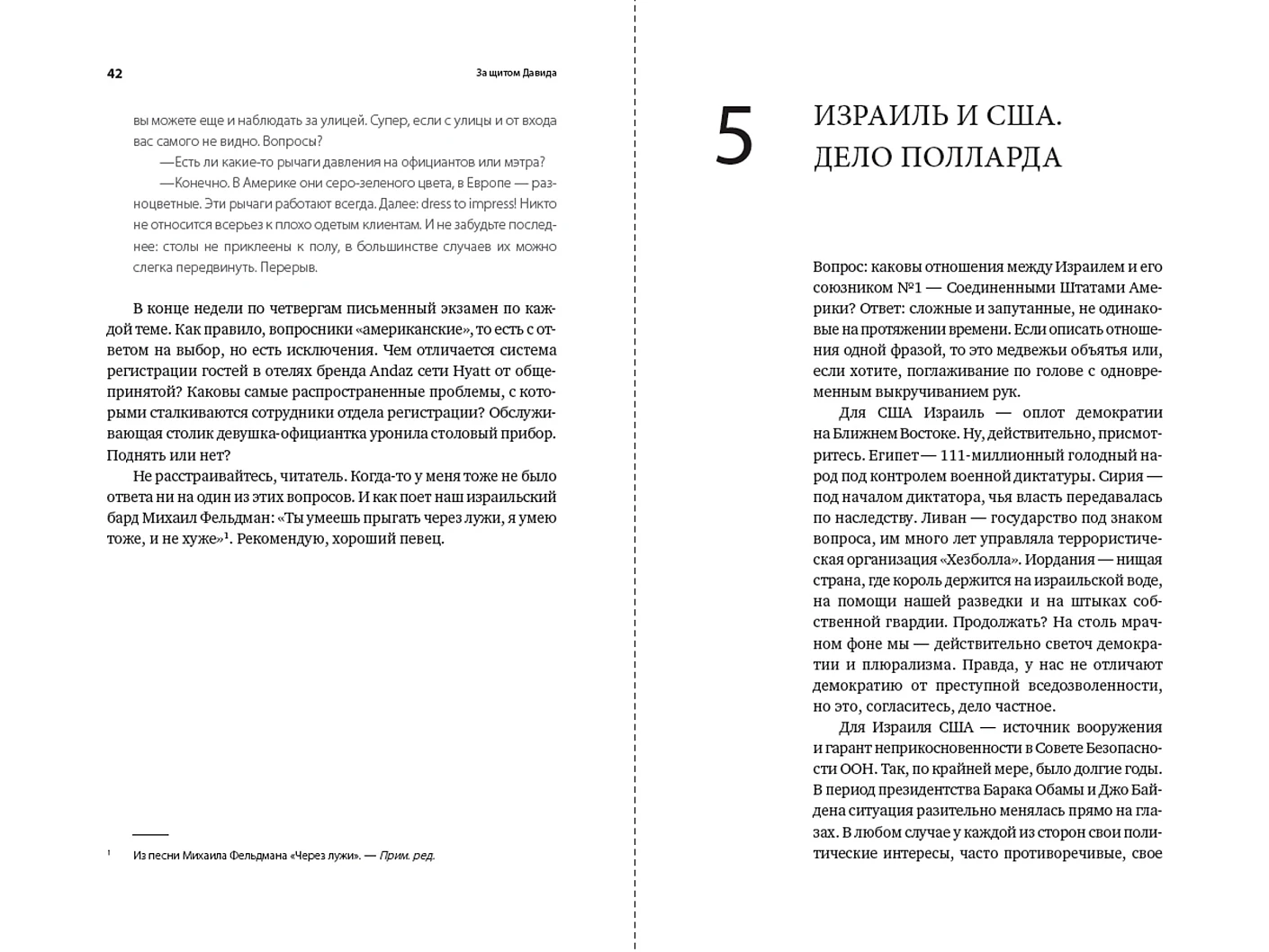 42

За щитом Давида

вы можете еще и наблюдать за улицей. Супер, если с улицы и от входа вас самого не видно. Вопросы?

—Есть ли какие-то рычаги давления на официантов или мэтра?

—Конечно. В Америке они серо-зеленого цвета, в Европе — разноцветные. Эти рычаги работают всегда. Далее: dress to impress! Никто не относится всерьез к плохо одетым клиентам. И не забудьте последнее: столы не приклеены к полу, в большинстве случаев их можно слегка передвинуть. Перерыв.

В конце недели по четвергам письменный экзамен по каждой теме. Как правило, вопросники «американские», то есть с ответом на выбор, но есть исключения. Чем отличается система регистрации гостей в отелях бренда Andaz сети Hyatt от общепринятой? Каковы самые распространенные проблемы, с которыми сталкиваются сотрудники отдела регистрации? Обслуживая столик девушка-официантка уронила столовый прибор. Поднять или нет?

Не расстраивайтесь, читатель. Когда-то у меня тоже не было ответа ни на один из этих вопросов. И как поет наш израильский бард Михаил Фельдман: «Ты умеешь прыгать через лужи, я умею тоже, и не хуже»$^1$. Рекомендую, хороший певец.

$^1$ Из песни Михаила Фельдмана «Через лужи». — Прим. ред.

5

ИЗРАИЛЬ И США. ДЕЛО ПОЛЛАРДА

Вопрос: каковы отношения между Израилем и его союзником №1 — Соединенными Штатами Америки? Ответ: сложные и запутанные, не одинаковые на протяжении времени. Если описать отношения одной фразой, то это медвежьи объятья или, если хотите, поглаживание по голове с одновременным выкручиванием рук.

Для США Израиль — оплот демократии на Ближнем Востоке. Ну, действительно, присмотритесь. Египет — 111-миллионный голодный народ под контролем военной диктатуры. Сирия — под началом диктатора, чья власть передавалась по наследству. Ливан — государство под знаком вопроса, им много лет управляла террористическая организация «Хезболла». Иордания — нищая страна, где король держится на израильской воде, на помощи нашей разведки и на штыках собственной гвардии. Продолжать? На столь мрачном фоне мы — действительно светоч демократии и плюрализма. Правда, у нас не отличают демократию от преступной вседозволенности, но это, согласитесь, дело частное.

Для Израиля США — источник вооружения и гарант неприкосновенности в Совете Безопасности ООН. Так, по крайней мере, было долгие годы. В период президентства Барака Обамы и Джо Байдена ситуация разительно менялась прямо на глазах. В любом случае у каждой из сторон свои политические интересы, часто противоречивые, свое